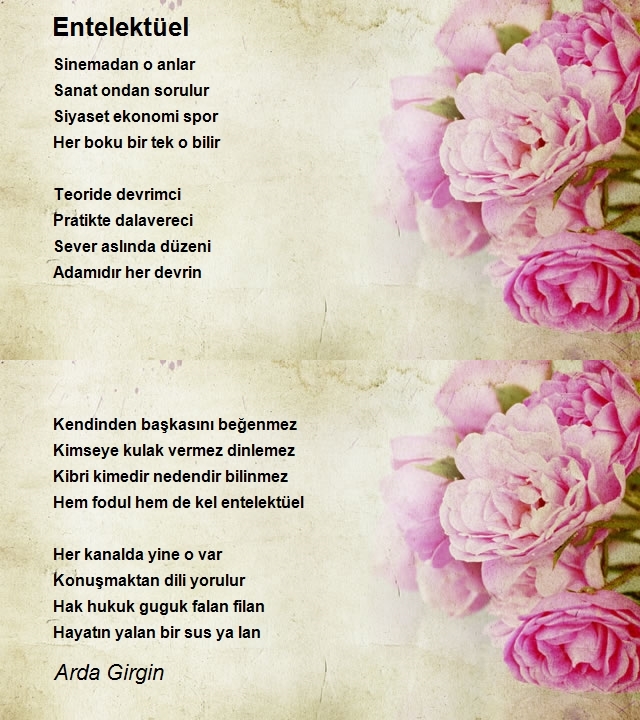 Entelektüel

Sinemadan o anlar
Sanat ondan sorulur
Siyaset ekonomi spor
Her boku bir tek o bilir

Teoride devrimci
Pratikte dalavereci
Sever aslında düzeni
Adamıdır her devrin

Kendinden başkasını beğenmez
Kimseye kulak vermez dinlemez
Kibri kimedir nedendir bilinmez
Hem fodul hem de kel entelektüel

Her kanalda yine o var
Konuşmaktan dili yorulur
Hak hukuk guguk falan filan
Hayatın yalan bir sus ya lan

Arda Girgin